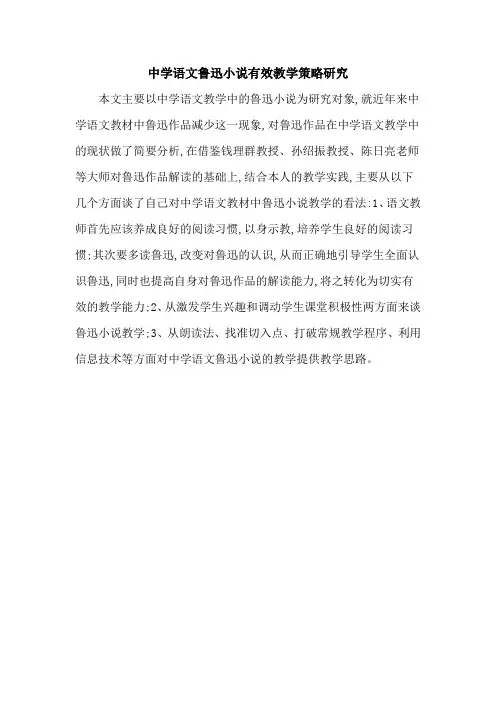 中学语文鲁迅小说有效教学策略研究

本文主要以中学语文教学中的鲁迅小说为研究对象，就近年来中学语文教材中鲁迅作品减少这一现象，对鲁迅作品在中学语文教学中的现状做了简要分析，在借鉴钱理群教授、孙绍振教授、陈日亮老师等大师对鲁迅作品解读的基础上，结合本人的教学实践，主要从以下几个方面谈了自己对中学语文教材中鲁迅小说教学的看法：1、语文教师首先应该养成良好的阅读习惯，以身示教，培养学生良好的阅读习惯；其次要多读鲁迅，改变对鲁迅的认识，从而正确地引导学生全面认识鲁迅，同时也提高自身对鲁迅作品的解读能力，将之转化为切实有效的教学能力；2、从激发学生兴趣和调动学生课堂积极性两方面来谈鲁迅小说教学；3、从朗读法、找准切入点、打破常规教学程序、利用信息技术等方面对中学语文鲁迅小说的教学提供教学思路。